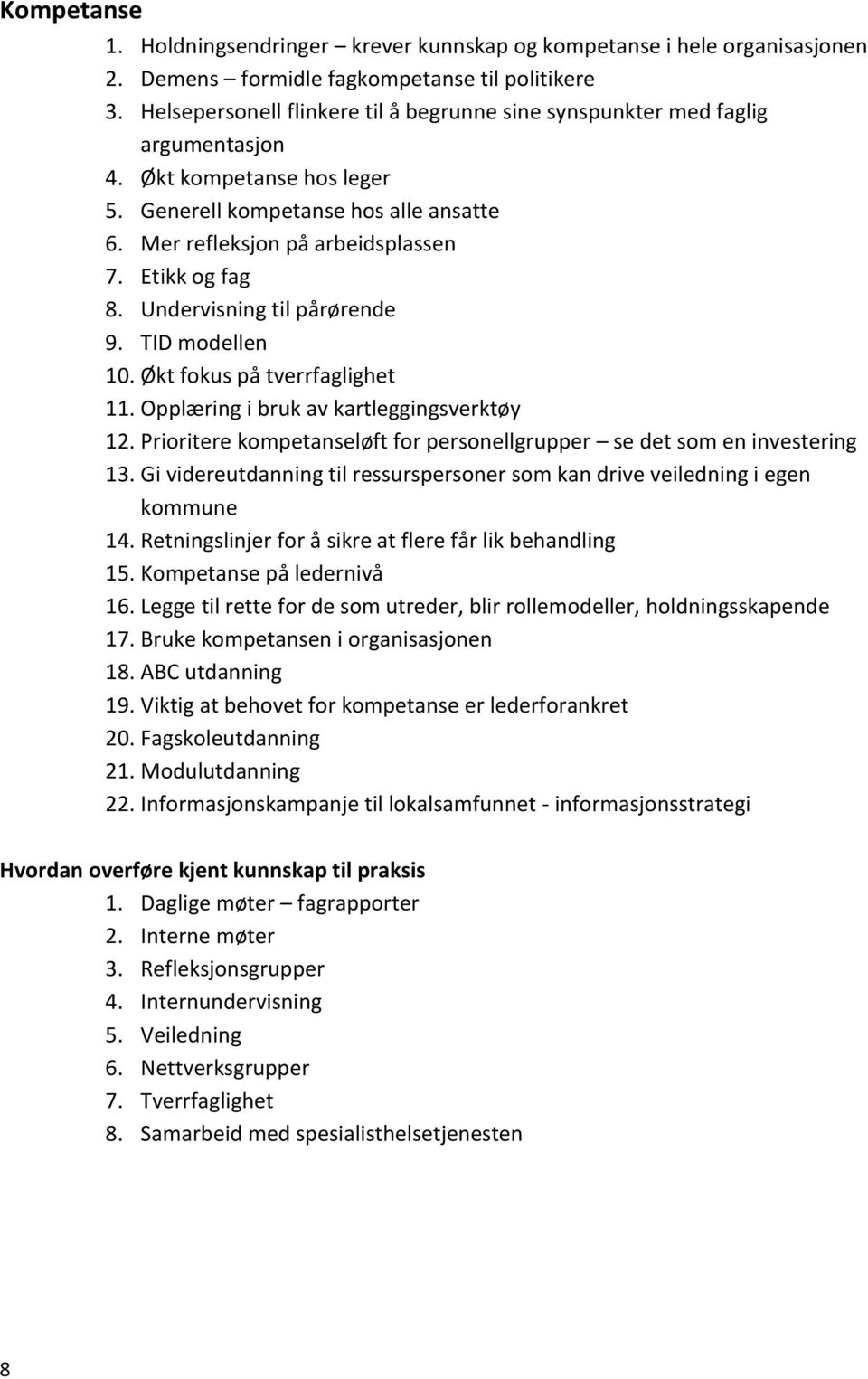 Kompetanse

1. Holdningsendringer – krever kunnskap og kompetanse i hele organisasjonen
2. Demens – formidle fagkompetanse til politikere
3. Helsepersonell flinkere til å begrunne sine synspunkter med faglig argumentasjon
4. Økt kompetanse hos leger
5. Generell kompetanse hos alle ansatte
6. Mer refleksjon på arbeidsplassen
7. Etikk og fag
8. Undervisning til pårørende
9. TID modellen
10. Økt fokus på tverrfaglighet
11. Opplæring i bruk av kartleggingsverktøy
12. Prioritere kompetanseløft for personellgrupper – se det som en investering
13. Gi videreutdanning til ressurspersoner som kan drive veiledning i egen kommune
14. Retningslinjer for å sikre at flere får lik behandling
15. Kompetanse på ledernivå
16. Legge til rette for de som utreder, blir rollemodeller, holdningsskapende
17. Bruke kompetansen i organisasjonen
18. ABC utdanning
19. Viktig at behovet for kompetanse er lederforankret
20. Fagskoleutdanning
21. Modulutdanning
22. Informasjonskampanje til lokalsamfunnet - informasjonsstrategi

Hvordan overføre kjent kunnskap til praksis

1. Daglige møter – fagrapporter
2. Interne møter
3. Refleksjonsgrupper
4. Internundervisning
5. Veiledning
6. Nettverksgrupper
7. Tverrfaglighet
8. Samarbeid med spesialisthelsetjenesten

8